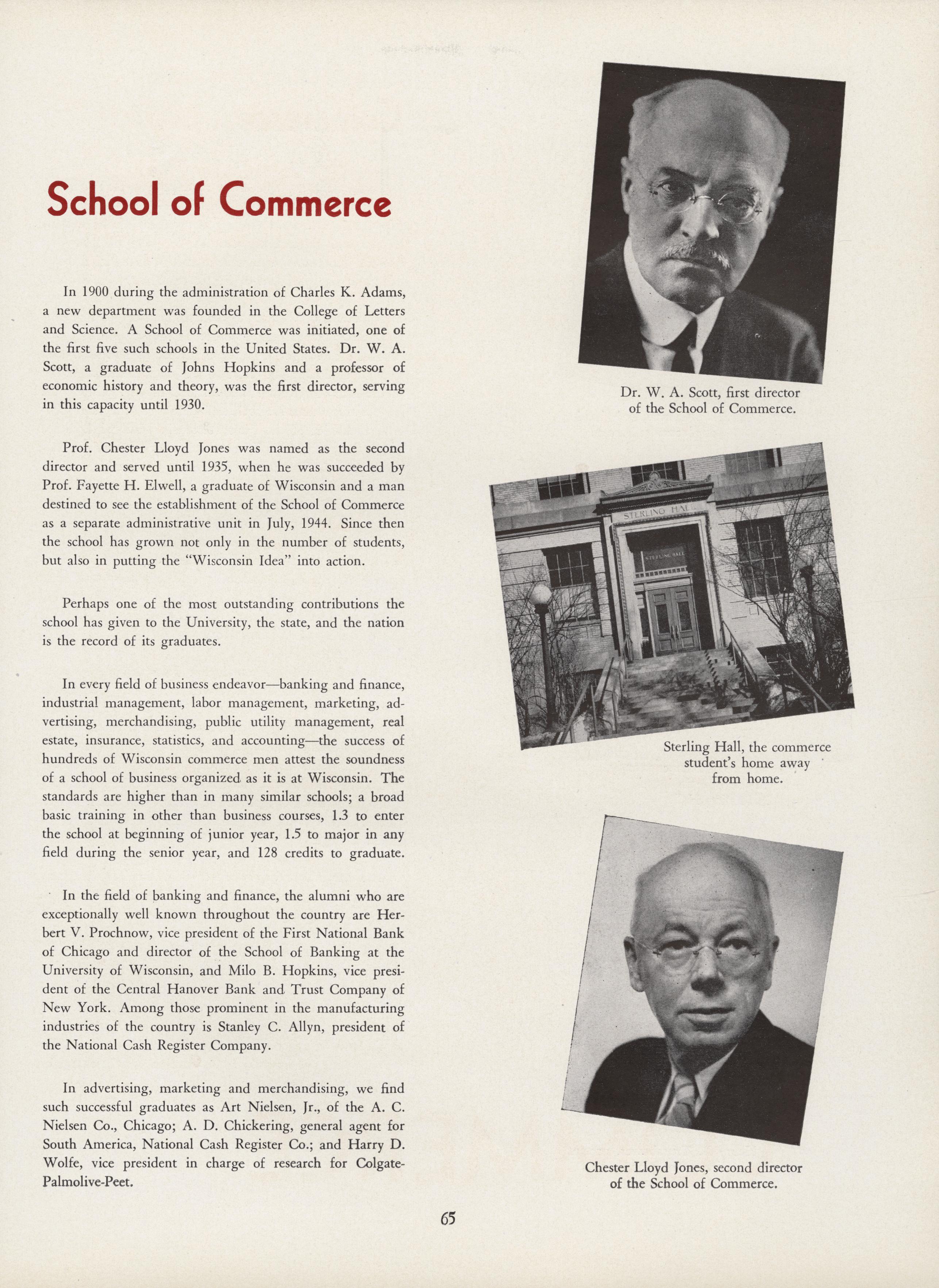 School of Commerce

In 1900 during the administration of Charles K. Adams, a new department was founded in the College of Letters and Science. A School of Commerce was initiated, one of the first five such schools in the United States. Dr. W. A. Scott, a graduate of Johns Hopkins and a professor of economic history and theory, was the first director, serving in this capacity until 1930.

Prof. Chester Lloyd Jones was named as the second director and served until 1935, when he was succeeded by Prof. Fayette H. Elwell, a graduate of Wisconsin and a man destined to see the establishment of the School of Commerce as a separate administrative unit in July, 1944. Since then the school has grown not only in the number of students, but also in putting the "Wisconsin Idea" into action.

Perhaps one of the most outstanding contributions the school has given to the University, the state, and the nation is the record of its graduates.

In every field of business endeavor—banking and finance, industrial management, labor management, marketing, advertising, merchandising, public utility management, real estate, insurance, statistics, and accounting—the success of hundreds of Wisconsin commerce men attest the soundness of a school of business organized as it is at Wisconsin. The standards are higher than in many similar schools; a broad basic training in other than business courses, 1.3 to enter the school at beginning of junior year, 1.5 to major in any field during the senior year, and 128 credits to graduate.

In the field of banking and finance, the alumni who are exceptionally well known throughout the country are Herbert V. Prochnow, vice president of the First National Bank of Chicago and director of the School of Banking at the University of Wisconsin, and Milo B. Hopkins, vice president of the Central Hanover Bank and Trust Company of New York. Among those prominent in the manufacturing industries of the country is Stanley C. Allyn, president of the National Cash Register Company.

In advertising, marketing and merchandising, we find such successful graduates as Art Nielsen, Jr., of the A. C. Nielsen Co., Chicago; A. D. Chickering, general agent for South America, National Cash Register Co.; and Harry D. Wolfe, vice president in charge of research for Colgate-Palmolive-Peet.

Dr. W. A. Scott, first director of the School of Commerce.

STERLING HALL

STERLING HALL

Sterling Hall, the commerce student's home away from home.

Chester Lloyd Jones, second director of the School of Commerce.

65